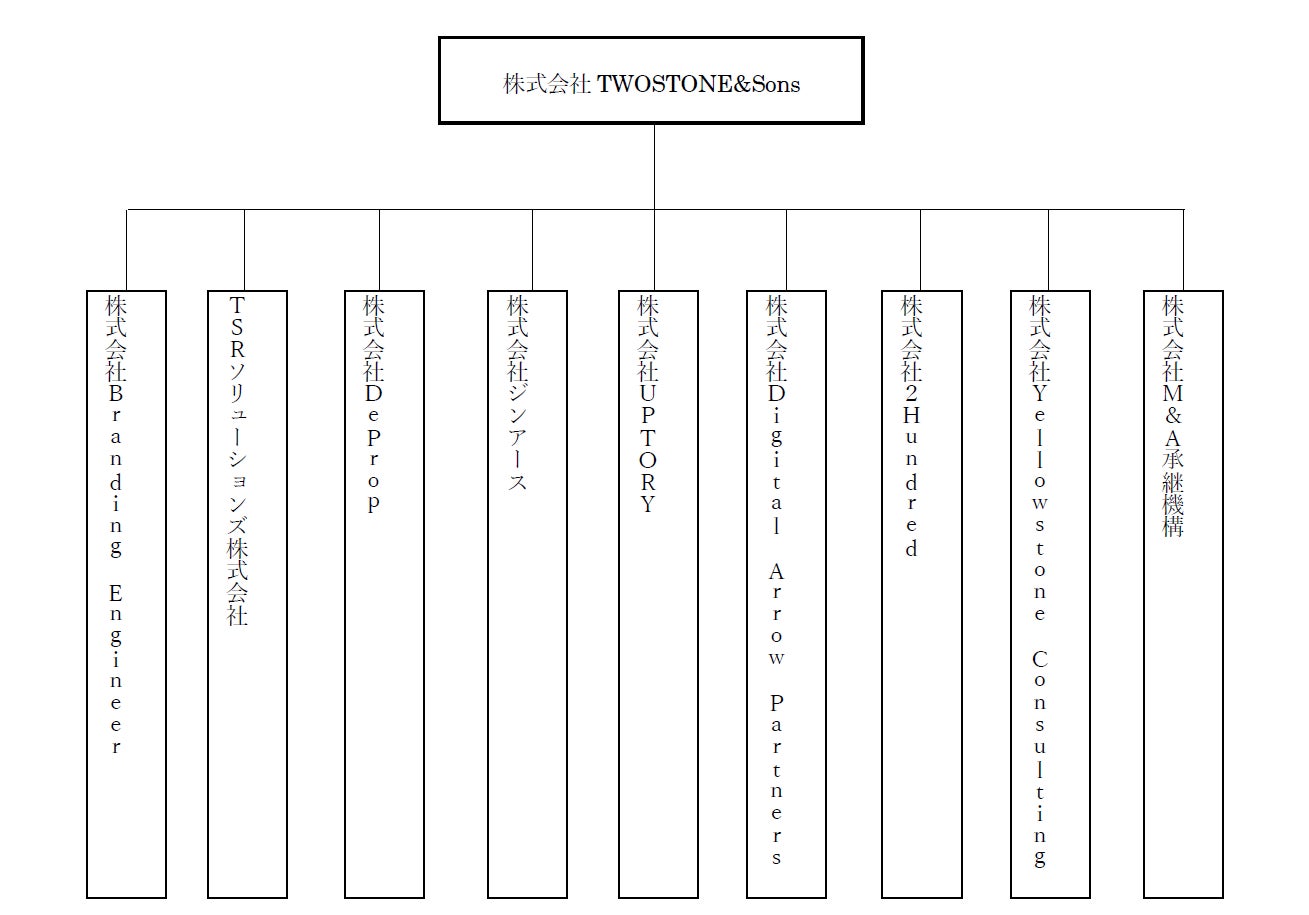 株式会社 TWOSTONE&Sons

株式会社Branding Engineer

TSRソリューションズ株式会社

株式会社DeProp

株式会社ジンアース

株式会社UPTORY

株式会社Digital Arrow Partners

株式会社2Hundred

株式会社Yellowstone Consulting

株式会社M&A承継機構